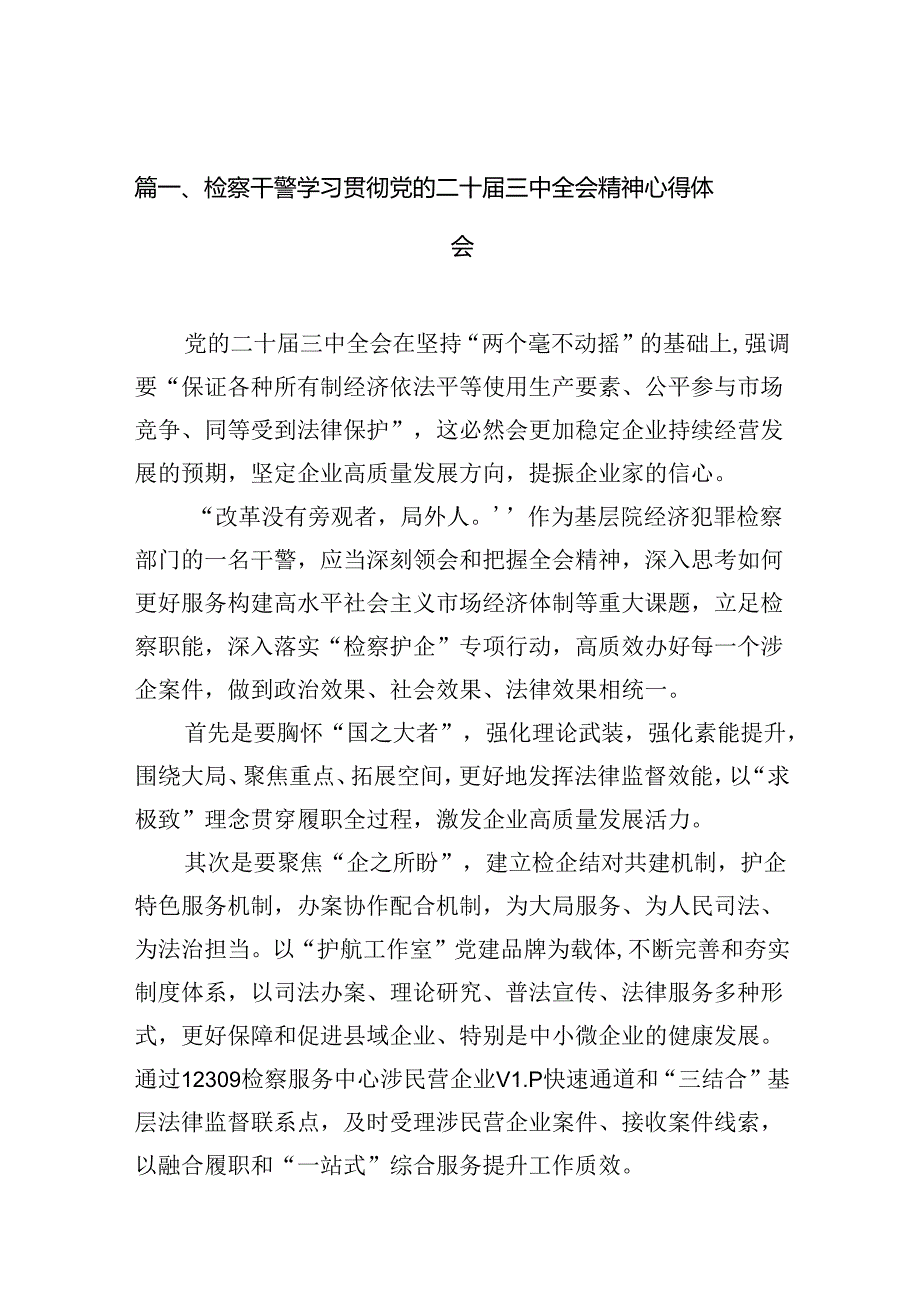 篇一、检察干警学习贯彻党的二十届三中全会精神心得体会

党的二十届三中全会在坚持“两个毫不动摇”的基础上，强调要“保证各种所有制经济依法平等使用生产要素、公平参与市场竞争、同等受到法律保护”，这必然会更加稳定企业持续经营发展的预期，坚定企业高质量发展方向，提振企业家的信心。

“改革没有旁观者，局外人。’’作为基层院经济犯罪检察部门的一名干警，应当深刻领会和把握全会精神，深入思考如何更好服务构建高水平社会主义市场经济体制等重大课题，立足检察职能，深入落实“检察护企”专项行动，高质效办好每一个涉企案件，做到政治效果、社会效果、法律效果相统一。

首先是要胸怀“国之大者”，强化理论武装，强化素能提升，围绕大局、聚焦重点、拓展空间，更好地发挥法律监督效能，以“求极致”理念贯穿履职全过程，激发企业高质量发展活力。

其次是要聚焦“企之所盼”，建立检企结对共建机制，护企特色服务机制，办案协作配合机制，为大局服务、为人民司法、为法治担当。以“护航工作室”党建品牌为载体，不断完善和夯实制度体系，以司法办案、理论研究、普法宣传、法律服务多种形式，更好保障和促进县域企业、特别是中小微企业的健康发展。通过12309检察服务中心涉民营企业V1.P快速通道和“三结合”基层法律监督联系点，及时受理涉民营企业案件、接收案件线索，以融合履职和“一站式”综合服务提升工作质效。